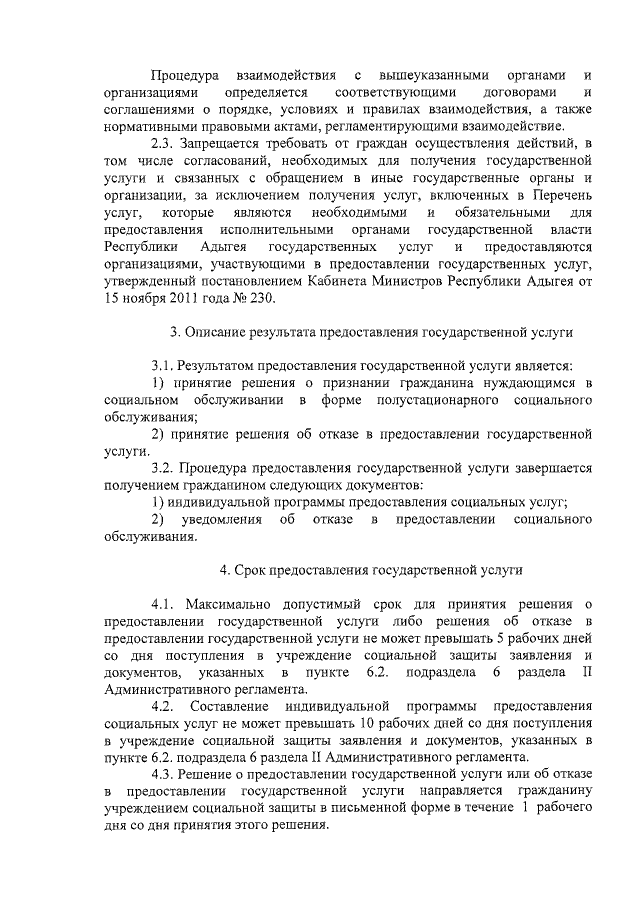 Процедура взаимодействия с вышеуказанными органами и организациями определяется соответствующими договорами и соглашениями о порядке, условиях и правилах взаимодействия, а также нормативными правовыми актами, регламентирующими взаимодействие.

2.3. Запрещается требовать от граждан осуществления действий, в том числе согласований, необходимых для получения государственной услуги и связанных с обращением в иные государственные органы и организации, за исключением получения услуг, включенных в Перечень услуг, которые являются необходимыми и обязательными для предоставления исполнительными органами государственной власти Республики Адыгея государственных услуг и предоставляются организациями, участвующими в предоставлении государственных услуг, утвержденный постановлением Кабинета Министров Республики Адыгея от 15 ноября 2011 года № 230.

3. Описание результата предоставления государственной услуги

3.1. Результатом предоставления государственной услуги является:

1) принятие решения о признании гражданина нуждающимся в социальном обслуживании в форме полустационарного социального обслуживания;

2) принятие решения об отказе в предоставлении государственной услуги.

3.2. Процедура предоставления государственной услуги завершается получением гражданином следующих документов:

1) индивидуальной программы предоставления социальных услуг;

2) уведомления об отказе в предоставлении социального обслуживания.

4. Срок предоставления государственной услуги

4.1. Максимально допустимый срок для принятия решения о предоставлении государственной услуги либо решения об отказе в предоставлении государственной услуги не может превышать 5 рабочих дней со дня поступления в учреждение социальной защиты заявления и документов, указанных в пункте 6.2. подраздела 6 раздела II Административного регламента.

4.2. Составление индивидуальной программы предоставления социальных услуг не может превышать 10 рабочих дней со дня поступления в учреждение социальной защиты заявления и документов, указанных в пункте 6.2. подраздела 6 раздела II Административного регламента.

4.3. Решение о предоставлении государственной услуги или об отказе в предоставлении государственной услуги направляется гражданину учреждением социальной защиты в письменной форме в течение 1 рабочего дня со дня принятия этого решения.